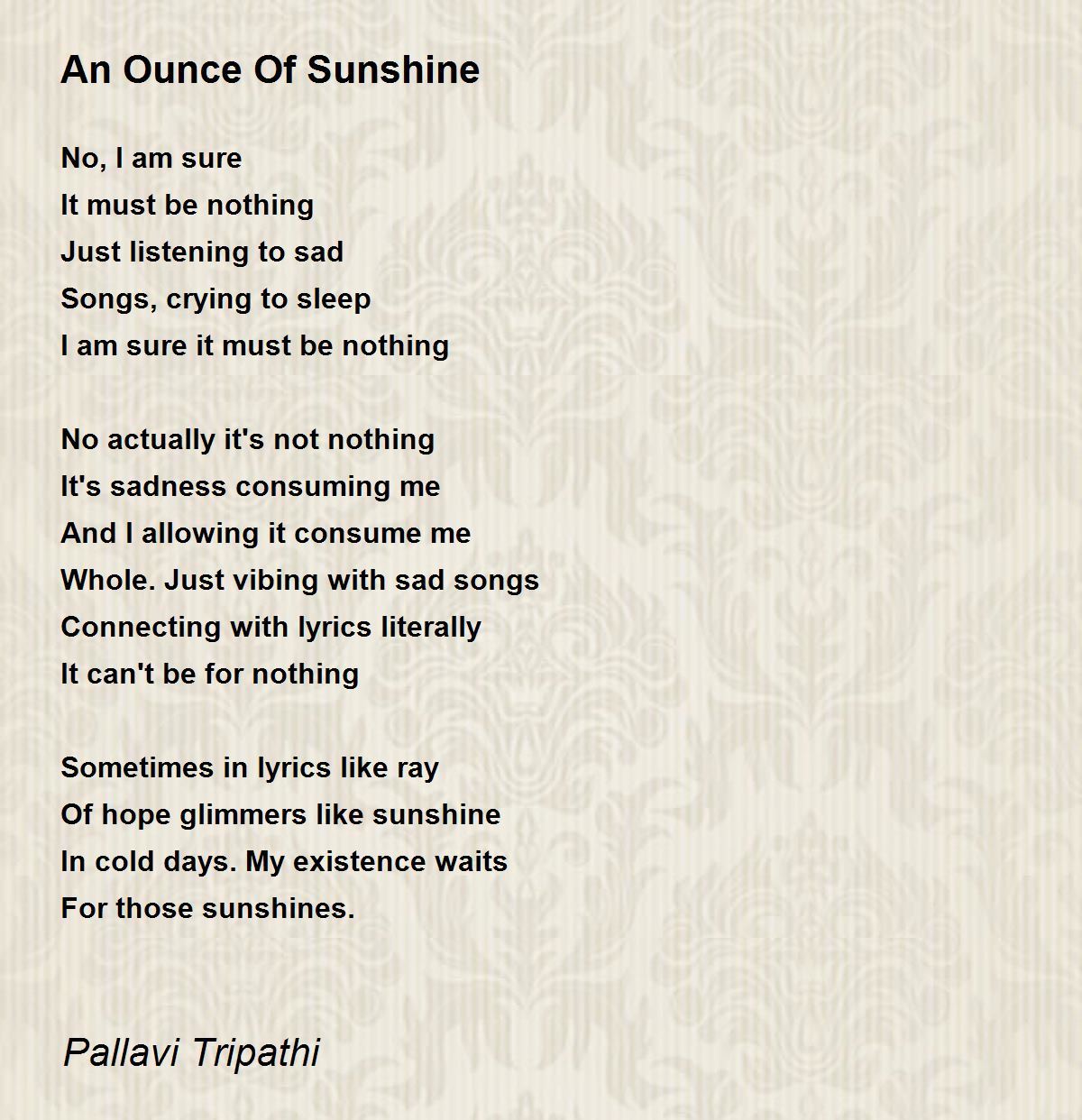 An Ounce Of Sunshine

No, I am sure
It must be nothing
Just listening to sad
Songs, crying to sleep
I am sure it must be nothing

No actually it's not nothing
It's sadness consuming me
And I allowing it consume me
Whole. Just vibing with sad songs
Connecting with lyrics literally
It can't be for nothing

Sometimes in lyrics like ray
Of hope glimmers like sunshine
In cold days. My existence waits
For those sunshines.

Pallavi Tripathi